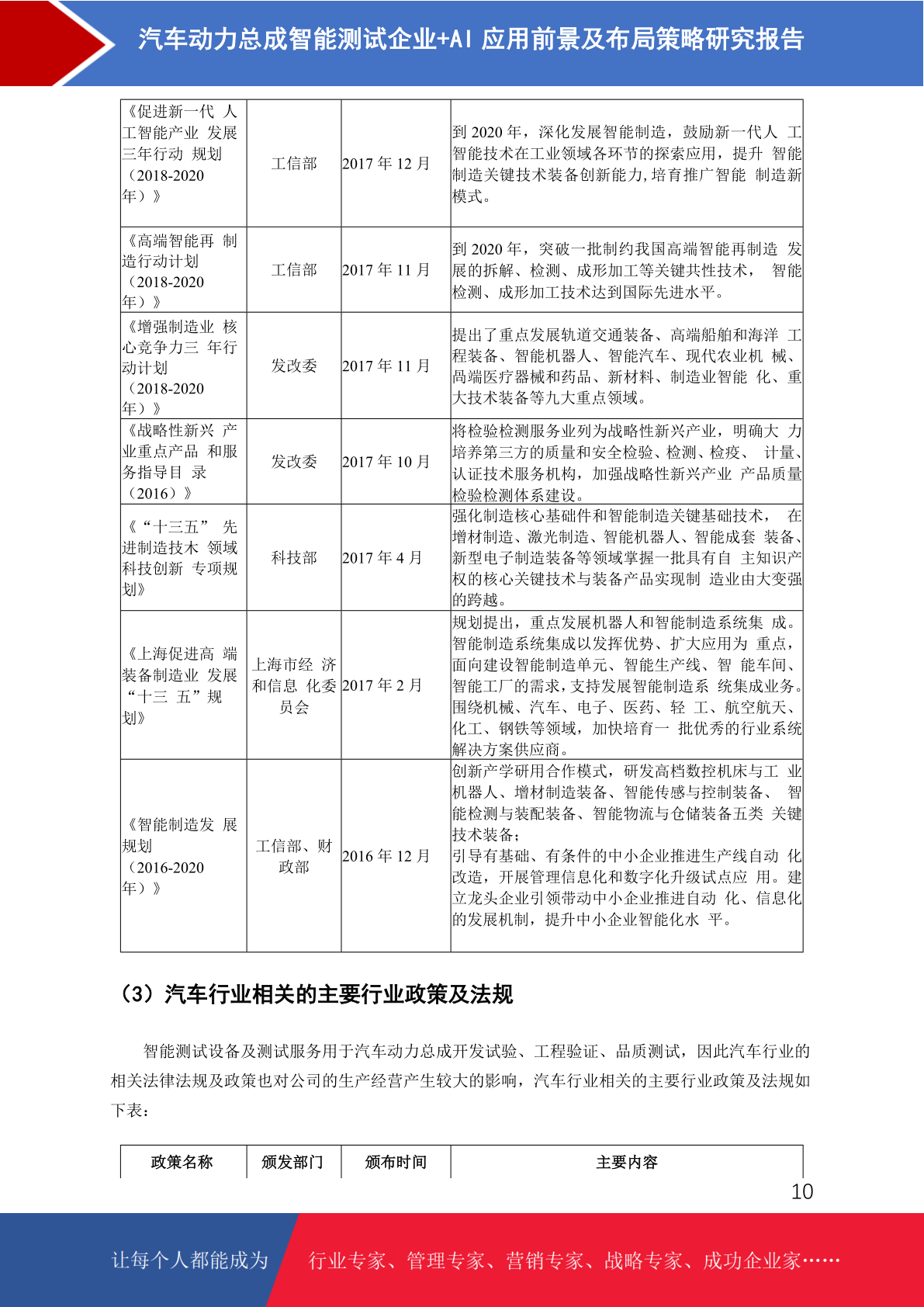 汽车动力总成智能测试企业+AI 应用前景及布局策略研究报告

| 《促进新一代 人工智能产业 发展三年行动 规划（2018-2020年）》 | 工信部 | 2017 年 12 月 | 到 2020 年，深化发展智能制造，鼓励新一代人 工智能技术在工业领域各环节的探索应用，提升 智能制造关键技术装备创新能力,培育推广智能 制造新模式。 |
|---|---|---|---|
| 《高端智能再 制造行动计划（2018-2020年）》 | 工信部 | 2017 年 11 月 | 到 2020 年，突破一批制约我国高端智能再制造 发展的拆解、检测、成形加工等关键共性技术， 智能检测、成形加工技术达到国际先进水平。 |
| 《增强制造业 核心竞争力三 年行动计划（2018-2020年）》 | 发改委 | 2017 年 11 月 | 提出了重点发展轨道交通装备、高端船舶和海洋 工程装备、智能机器人、智能汽车、现代农业机 械、高端医疗器械和药品、新材料、制造业智能 化、重大技术装备等九大重点领域。 |
| 《战略性新兴 产业重点产品 和服务指导目 录（2016）》 | 发改委 | 2017 年 10 月 | 将检验检测服务业列为战略性新兴产业，明确大 力培养第三方的质量和安全检验、检测、检疫、 计量、认证技术服务机构，加强战略性新兴产业 产品质量检验检测体系建设。 |
| 《“十三五” 先进制造技术 领域科技创新 专项规划》 | 科技部 | 2017 年 4 月 | 强化制造核心基础件和智能制造关键基础技术， 在增材制造、激光制造、智能机器人、智能成套 装备、新型电子制造装备等领域掌握一批具有自 主知识产权的核心关键技术与装备产品实现制 造业由大变强的跨越。 |
| 《上海促进高 端装备制造业 发展“十三 五”规划》 | 上海市经 济和信息 化委员会 | 2017 年 2 月 | 规划提出，重点发展机器人和智能制造系统集 成。智能制造系统集成以发挥优势、扩大应用为 重点，面向建设智能制造单元、智能生产线、智 能车间、智能工厂的需求，支持发展智能制造系 统集成业务。围绕机械、汽车、电子、医药、轻 工、航空航天、化工、钢铁等领域，加快培育一 批优秀的行业系统解决方案供应商。 |
| 《智能制造发 展规划（2016-2020年）》 | 工信部、财政部 | 2016 年 12 月 | 创新产学研用合作模式，研发高档数控机床与工 业机器人、增材制造装备、智能传感与控制装备、 智能检测与装配装备、智能物流与仓储装备五类 关键技术装备；引导有基础、有条件的中小企业推进生产线自动 化改造，开展管理信息化和数字化升级试点应 用。建立龙头企业引领带动中小企业推进自动 化、信息化的发展机制，提升中小企业智能化水 平。 |

（3）汽车行业相关的主要行业政策及法规

智能测试设备及测试服务用于汽车动力总成开发试验、工程验证、品质测试，因此汽车行业的相关法律法规及政策也对公司的生产经营产生较大的影响，汽车行业相关的主要行业政策及法规如下表：

| 政策名称 | 颁发部门 | 颁布时间 | 主要内容 |
|---|---|---|---|

10

让每个人都能成为 行业专家、管理专家、营销专家、战略专家、成功企业家……